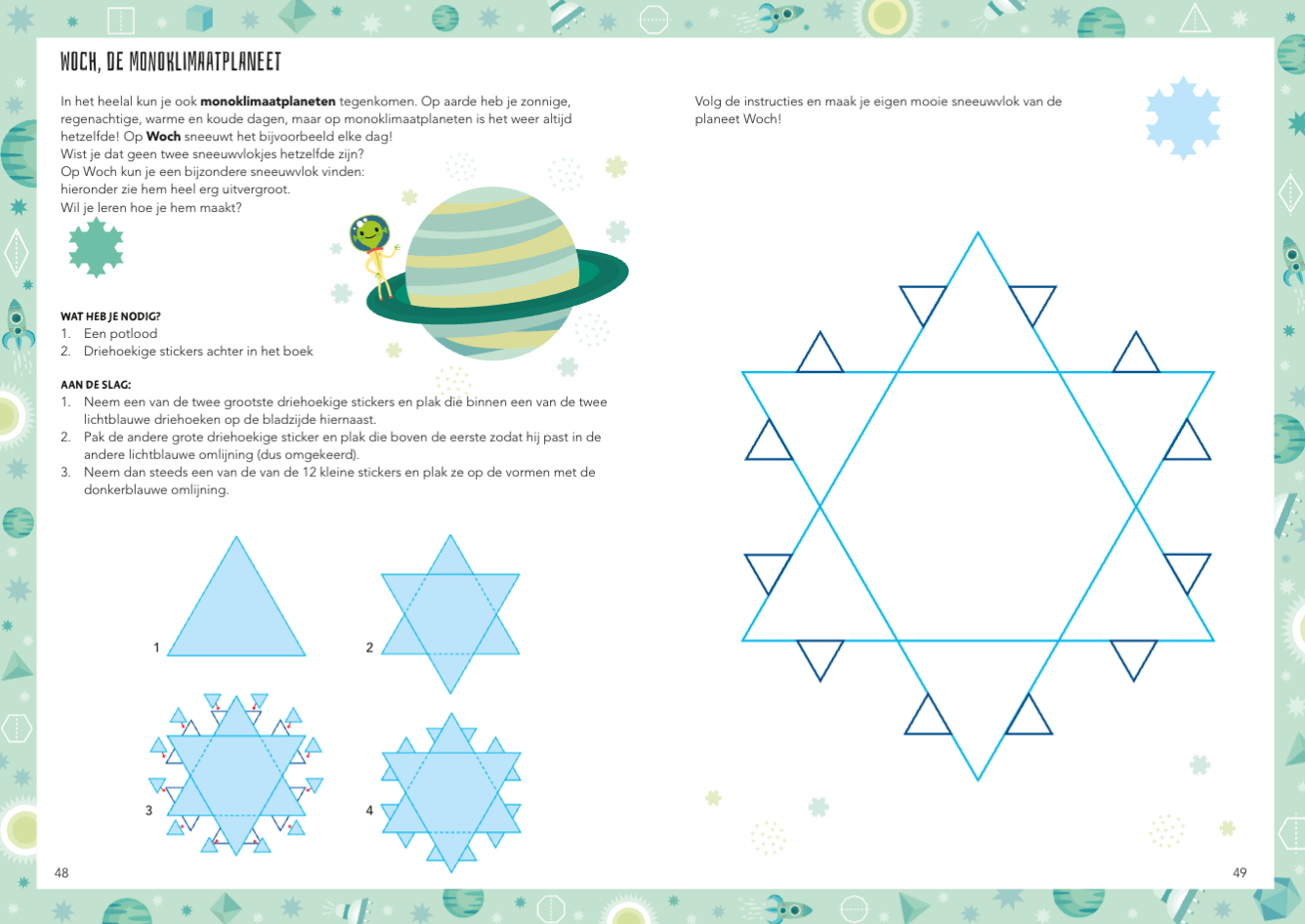 WOCH, DE MONOKLIMAATPLANEET

In het heelal kun je ook monoklimaatplaneten tegenkomen. Op aarde heb je zonnige, regenachtige, warme en koude dagen, maar op monoklimaatplaneten is het weer altijd hetzelfde! Op Woch sneeuwt het bijvoorbeeld elke dag!
Wist je dat geen twee sneeuwvlokjes hetzelfde zijn?
Op Woch kun je een bijzondere sneeuwvlok vinden: hieronder zie hem heel erg uitvergroot.
Wil je leren hoe je hem maakt?

WAT HEB JE NODIG?
1. Een potlood
2. Driehoekige stickers achter in het boek

AAN DE SLAG:
1. Neem een van de twee grootste driehoekige stickers en plak die binnen een van de twee lichtblauwe driehoeken op de bladzijde hiernaast.
2. Pak de andere grote driehoekige sticker en plak die boven de eerste zodat hij past in de andere lichtblauwe omlijning (dus omgekeerd).
3. Neem dan steeds een van de van de 12 kleine stickers en plak ze op de vormen met de donkerblauwe omlijning.

1

2

3

4

48

Volg de instructies en maak je eigen mooie sneeuwvlok van de planeet Woch!

49